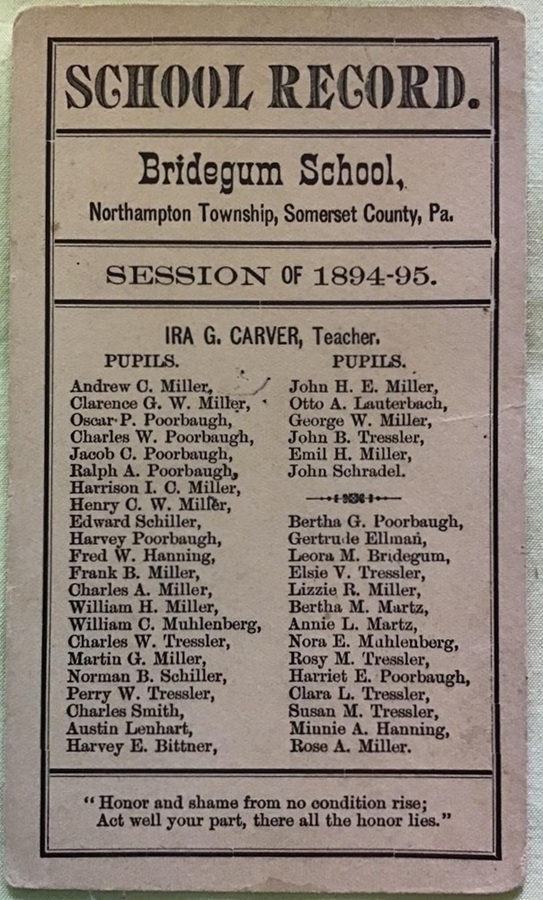 SCHOOL RECORD.

Bridegum School,
Northampton Township, Somerset County, Pa.

SESSION OF 1894-95.

IRA G. CARVER, Teacher.

PUPILS.

Andrew C. Miller,
Clarence G. W. Miller,
Oscar P. Poorbaugh,
Charles W. Poorbaugh,
Jacob C. Poorbaugh,
Ralph A. Poorbaugh,
Harrison I. C. Miller,
Henry C. W. Miller,
Edward Schiller,
Harvey Poorbaugh,
Fred W. Hanning,
Frank B. Miller,
Charles A. Miller,
William H. Miller,
William C. Muhlenberg,
Charles W. Tressler,
Martin G. Miller,
Norman B. Schiller,
Perry W. Tressler,
Charles Smith,
Austin Lenhart,
Harvey E. Bittner,

PUPILS.

John H. E. Miller,
Otto A. Lauterbach,
George W. Miller,
John B. Tressler,
Emil H. Miller,
John Schradel.

Bertha G. Poorbaugh,
Gertrude Ellman,
Leora M. Bridegum,
Elsie V. Tressler,
Lizzie R. Miller,
Bertha M. Martz,
Annie L. Martz,
Nora E. Muhlenberg,
Rosy M. Tressler,
Harriet E. Poorbaugh,
Clara L. Tressler,
Susan M. Tressler,
Minnie A. Hanning,
Rose A. Miller.

"Honor and shame from no condition rise;
Act well your part, there all the honor lies."